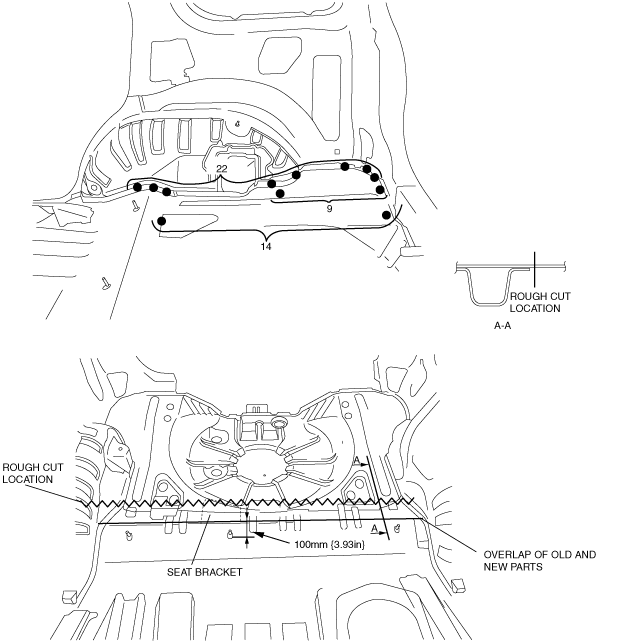 22

9

14

ROUGH CUT LOCATION

A-A

ROUGH CUT LOCATION

A

A

100mm {3.93in}

SEAT BRACKET

OVERLAP OF OLD AND NEW PARTS